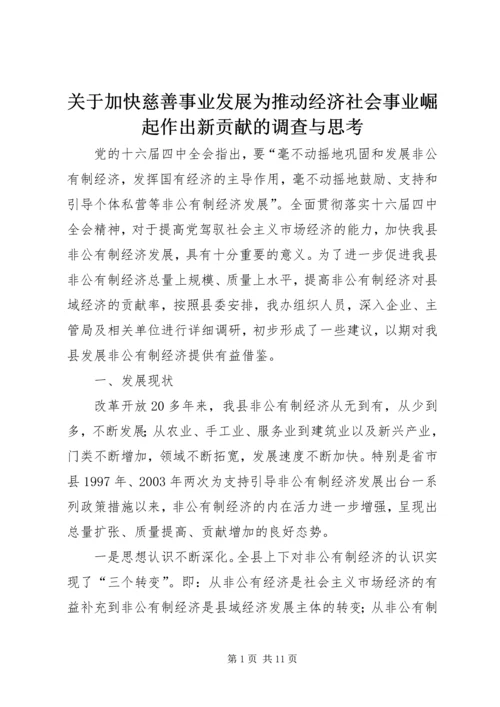 关于加快慈善事业发展为推动经济社会事业崛起作出新贡献的调查与思考

党的十六届四中全会指出，要“毫不动摇地巩固和发展非公有制经济，发挥国有经济的主导作用，毫不动摇地鼓励、支持和引导个体私营等非公有制经济发展”。全面贯彻落实十六届四中全会精神，对于提高党驾驭社会主义市场经济的能力，加快我县非公有制经济发展，具有十分重要的意义。为了进一步促进我县非公有制经济总量上规模、质量上水平，提高非公有制经济对县域经济的贡献率，按照县委安排，我办组织人员，深入企业、主管局及相关单位进行详细调研，初步形成了一些建议，以期对我县发展非公有制经济提供有益借鉴。

一、发展现状

改革开放20多年来，我县非公有制经济从无到有，从少到多，不断发展;从农业、手工业、服务业到建筑业以及新兴产业，门类不断增加，领域不断拓宽，发展速度不断加快。特别是省市县1997年、2003年两次为支持引导非公有制经济发展出台一系列政策措施以来，非公有制经济的内在活力进一步增强，呈现出总量扩张、质量提高、贡献增加的良好态势。

一是思想认识不断深化。全县上下对非公有制经济的认识实现了“三个转变”。即：从非公有经济是社会主义市场经济的有益补充到非公有制经济是县域经济发展主体的转变;从非公有制

第1页 共11页